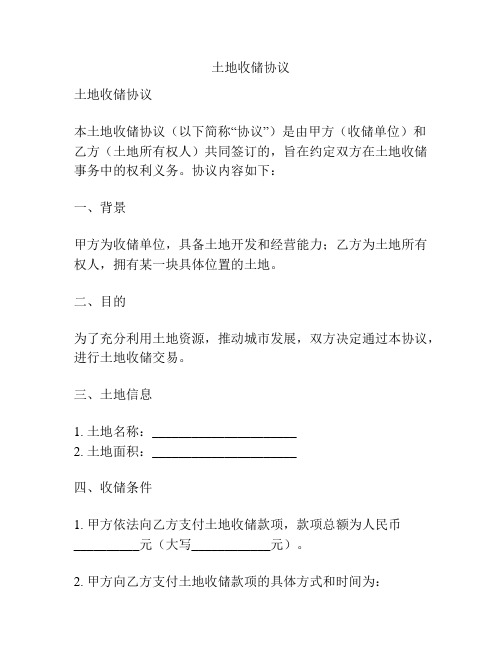 土地收储协议

土地收储协议

本土地收储协议（以下简称“协议”）是由甲方（收储单位）和乙方（土地所有权人）共同签订的，旨在约定双方在土地收储事务中的权利义务。协议内容如下：

一、背景

甲方为收储单位，具备土地开发和经营能力；乙方为土地所有权人，拥有某一块具体位置的土地。

二、目的

为了充分利用土地资源，推动城市发展，双方决定通过本协议，进行土地收储交易。

三、土地信息

1. 土地名称：______________________
2. 土地面积：______________________

四、收储条件

1. 甲方依法向乙方支付土地收储款项，款项总额为人民币__________元（大写____________元）。

2. 甲方向乙方支付土地收储款项的具体方式和时间为：